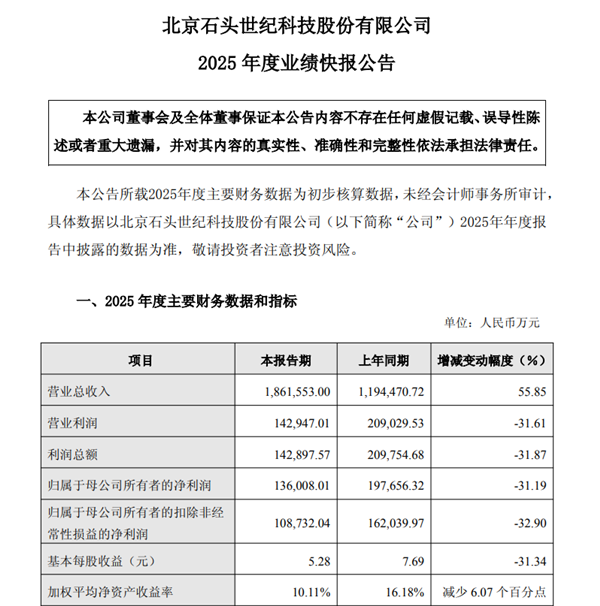 北京石头世纪科技股份有限公司
2025 年度业绩快报公告

本公司董事会及全体董事保证本公告内容不存在任何虚假记载、误导性陈述或者重大遗漏，并对其内容的真实性、准确性和完整性依法承担法律责任。

本公告所载2025年度主要财务数据为初步核算数据，未经会计师事务所审计，具体数据以北京石头世纪科技股份有限公司（以下简称“公司”）2025年年度报告中披露的数据为准，敬请投资者注意投资风险。

一、2025 年度主要财务数据和指标

单位：人民币万元

| 项目 | 本报告期 | 上年同期 | 增减变动幅度（%） |
|---|---|---|---|
| 营业总收入 | 1,861,553.00 | 1,194,470.72 | 55.85 |
| 营业利润 | 142,947.01 | 209,029.53 | -31.61 |
| 利润总额 | 142,897.57 | 209,754.68 | -31.87 |
| 归属于母公司所有者的净利润 | 136,008.01 | 197,656.32 | -31.19 |
| 归属于母公司所有者的扣除非经常性损益的净利润 | 108,732.04 | 162,039.97 | -32.90 |
| 基本每股收益（元） | 5.28 | 7.69 | -31.34 |
| 加权平均净资产收益率 | 10.11% | 16.18% | 减少 6.07 个百分点 |